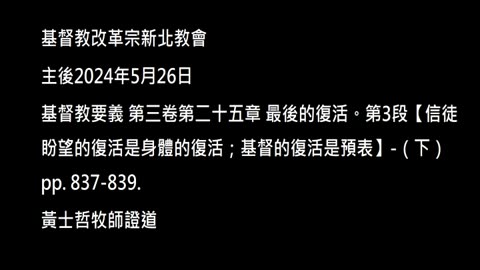 基督教改革宗新北教會

主後2024年5月26日

基督教要義 第三卷第二十五章 最後的復活。第3段【信徒盼望的復活是身體的復活；基督的復活是預表】-（下）pp. 837-839.

黃士哲牧師證道